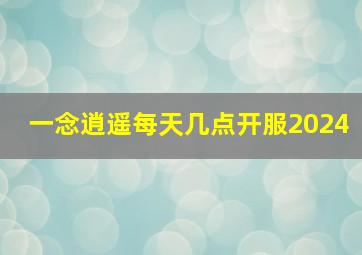 一念逍遥每天几点开服2024